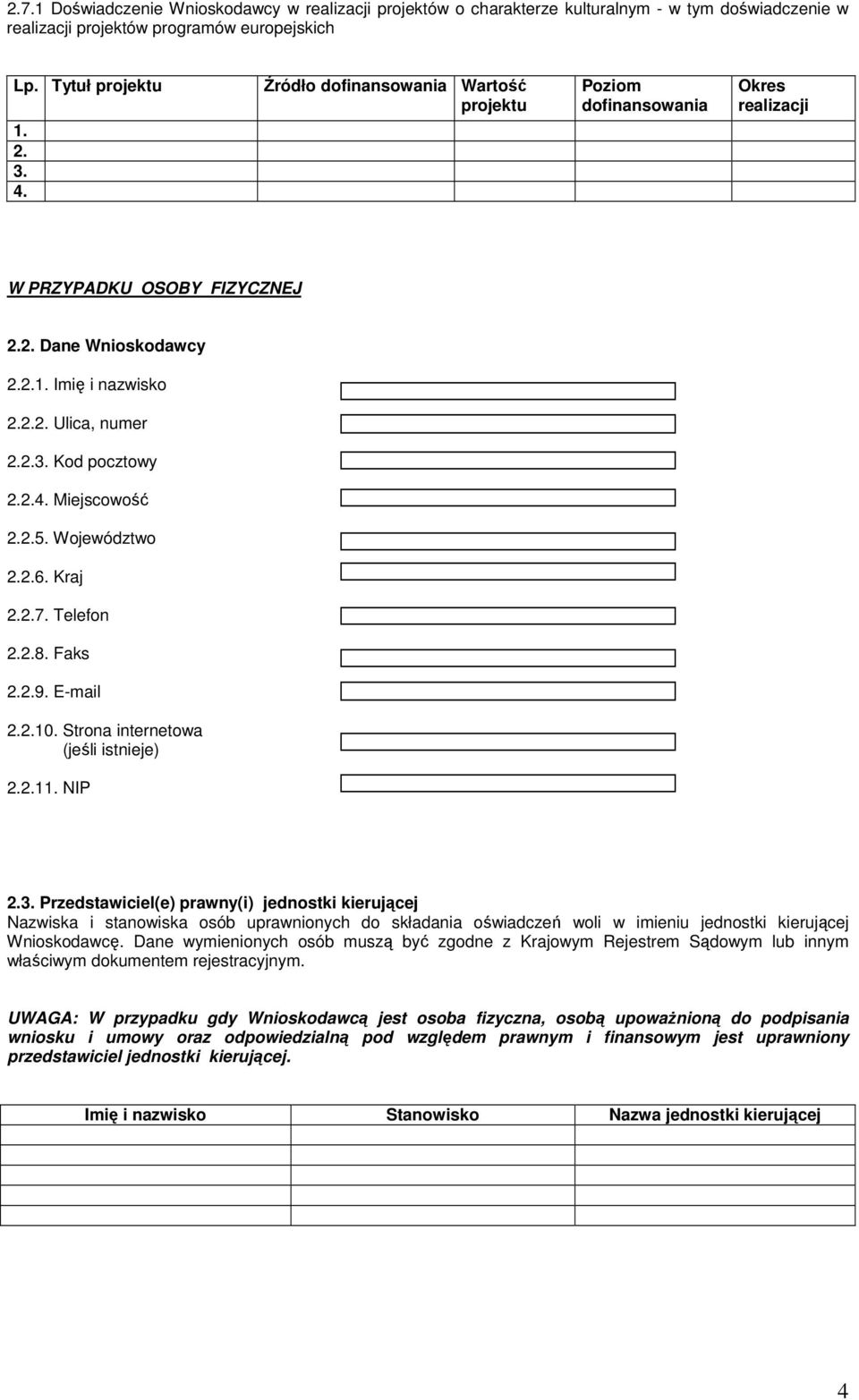 2.7.1 Doświadczenie Wnioskodawcy w realizacji projektów o charakterze kulturalnym - w tym doświadczenie w realizacji projektów programów europejskich

| Lp. | Tytuł projektu | Źródło dofinansowania | Wartość projektu | Poziom dofinansowania | Okres realizacji |
|---|---|---|---|---|---|
| 1. | | | | | |
| 2. | | | | | |
| 3. | | | | | |
| 4. | | | | | |

W PRZYPADKU OSOBY FIZYCZNEJ

2.2. Dane Wnioskodawcy

2.2.1. Imię i nazwisko

2.2.2. Ulica, numer

2.2.3. Kod pocztowy

2.2.4. Miejscowość

2.2.5. Województwo

2.2.6. Kraj

2.2.7. Telefon

2.2.8. Faks

2.2.9. E-mail

2.2.10. Strona internetowa (jeśli istnieje)

2.2.11. NIP

2.3. Przedstawiciel(e) prawny(i) jednostki kierującej
Nazwiska i stanowiska osób uprawnionych do składania oświadczeń woli w imieniu jednostki kierującej Wnioskodawcę. Dane wymienionych osób muszą być zgodne z Krajowym Rejestrem Sądowym lub innym właściwym dokumentem rejestracyjnym.

UWAGA: W przypadku gdy Wnioskodawcą jest osoba fizyczna, osobą upoważnioną do podpisania wniosku i umowy oraz odpowiedzialną pod względem prawnym i finansowym jest uprawniony przedstawiciel jednostki kierującej.

| Imię i nazwisko | Stanowisko | Nazwa jednostki kierującej |
|---|---|---|
| | | |
| | | |
| | | |
| | | |

4